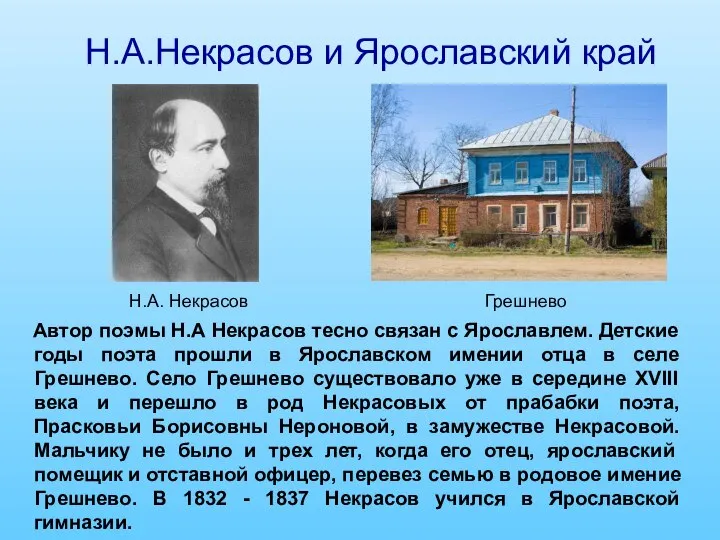 Н.А.Некрасов и Ярославский край

Н.А. Некрасов

Грешнево

Автор поэмы Н.А Некрасов тесно связан с Ярославлем. Детские годы поэта прошли в Ярославском имении отца в селе Грешнево. Село Грешнево существовало уже в середине XVIII века и перешло в род Некрасовых от прабабки поэта, Прасковьи Борисовны Нероновой, в замужестве Некрасовой. Мальчику не было и трех лет, когда его отец, ярославский помещик и отставной офицер, перевез семью в родовое имение Грешнево. В 1832 - 1837 Некрасов учился в Ярославской гимназии.